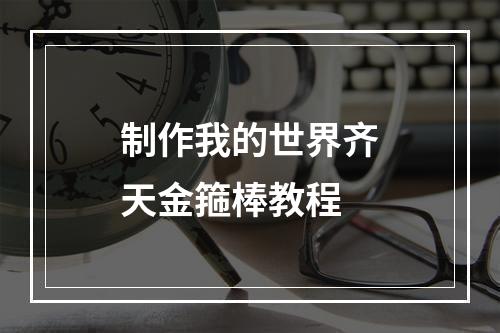 制作我的世界齐天金箍棒教程